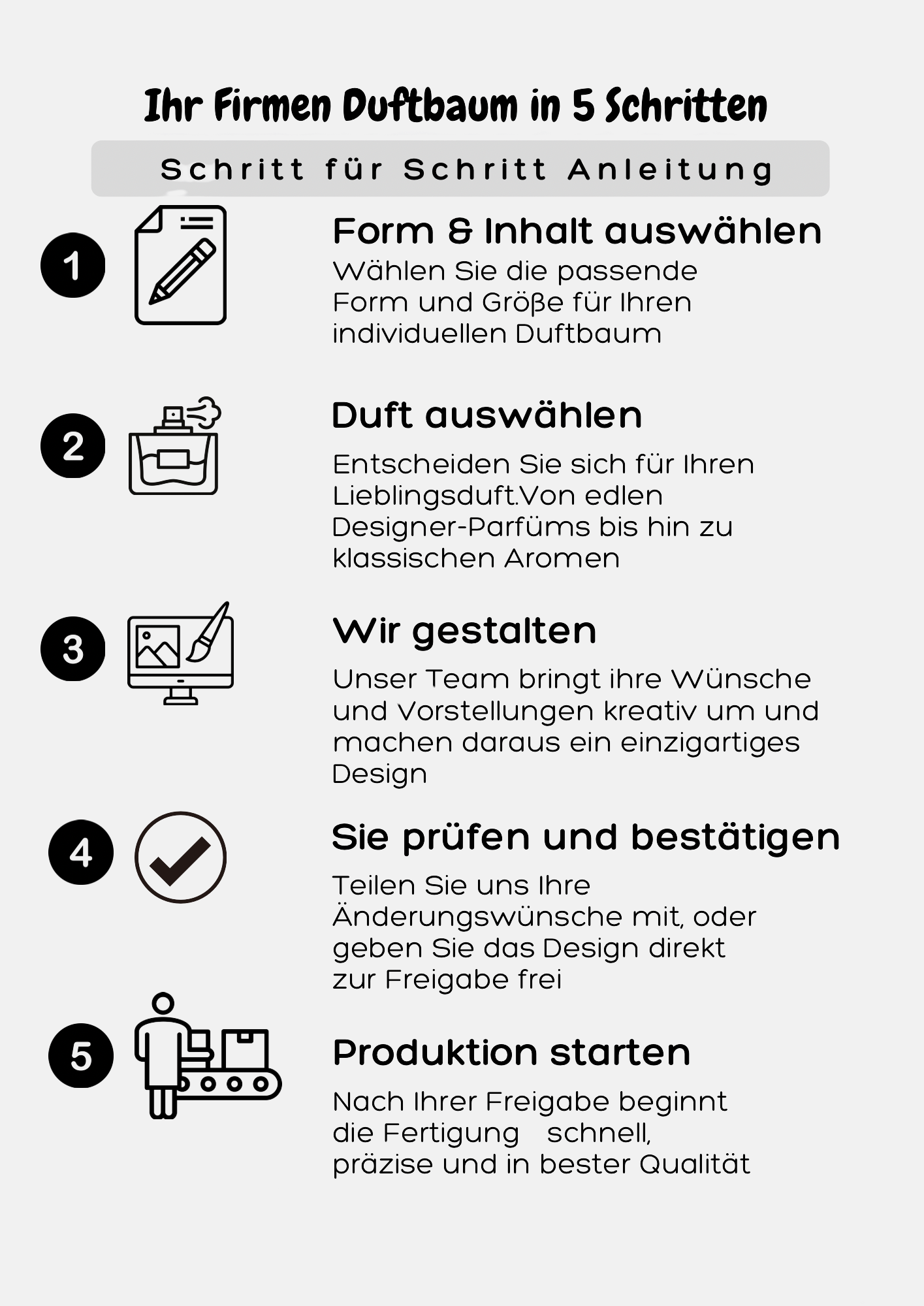 Ihr Firmen Duftbaum in 5 Schritten

Schritt für Schritt Anleitung

1

Form & Inhalt auswählen

Wählen Sie die passende Form und Größe für Ihren individuellen Duftbaum

2

Duft auswählen

Entscheiden Sie sich für Ihren Lieblingsduft.Von edlen Designer-Parfüms bis hin zu klassischen Aromen

3

Wir gestalten

Unser Team bringt ihre Wünsche und Vorstellungen kreativ um und machen daraus ein einzigartiges Design

4

Sie prüfen und bestätigen

Teilen Sie uns Ihre Änderungswünsche mit, oder geben Sie das Design direkt zur Freigabe frei

5

Produktion starten

Nach Ihrer Freigabe beginnt die Fertigung schnell, präzise und in bester Qualität